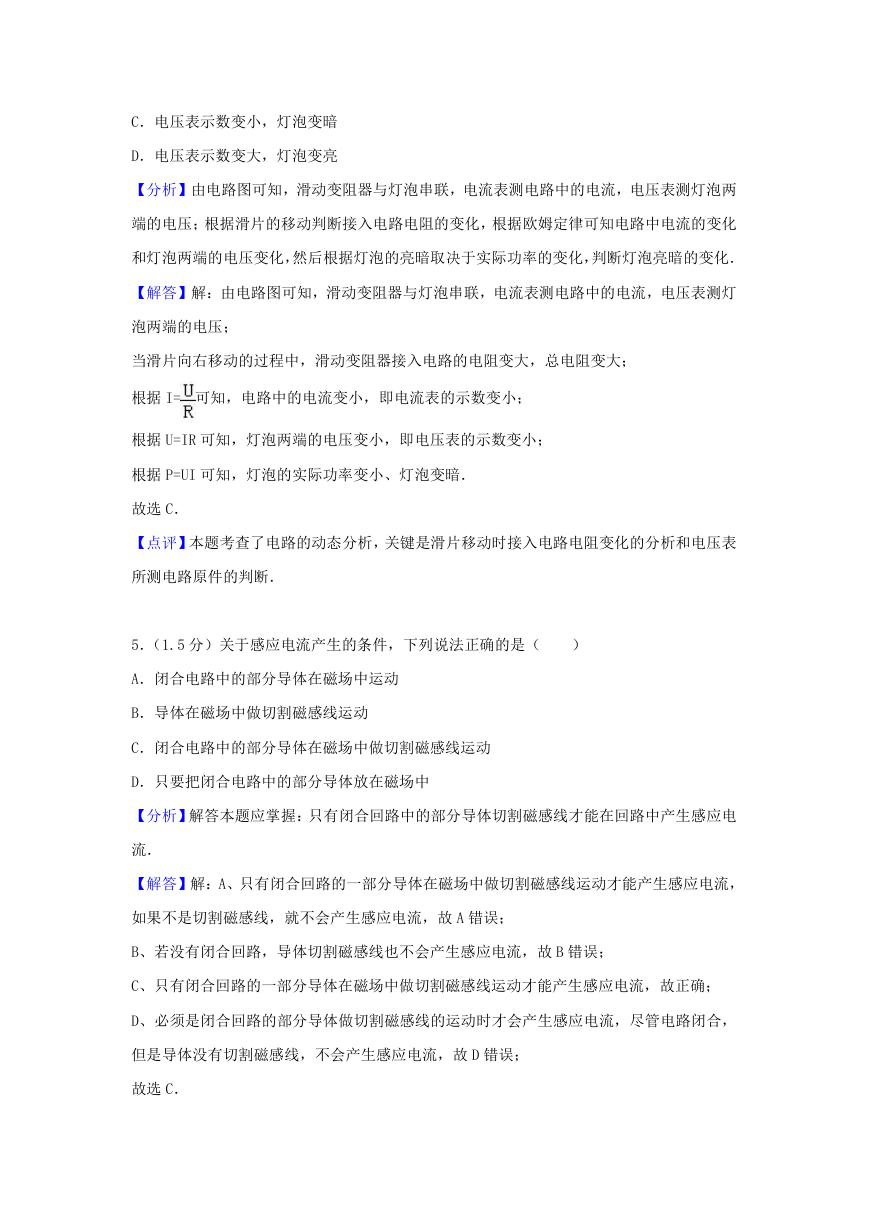 C．电压表示数变小，灯泡变暗

D．电压表示数变大，灯泡变亮

【分析】由电路图可知，滑动变阻器与灯泡串联，电流表测电路中的电流，电压表测灯泡两端的电压；根据滑片的移动判断接入电路电阻的变化，根据欧姆定律可知电路中电流的变化和灯泡两端的电压变化，然后根据灯泡的亮暗取决于实际功率的变化，判断灯泡亮暗的变化．

【解答】解：由电路图可知，滑动变阻器与灯泡串联，电流表测电路中的电流，电压表测灯泡两端的电压；

当滑片向右移动的过程中，滑动变阻器接入电路的电阻变大，总电阻变大；

根据 $I=\frac{U}{R}$可知，电路中的电流变小，即电流表的示数变小；

根据 U=IR 可知，灯泡两端的电压变小，即电压表的示数变小；

根据 P=UI 可知，灯泡的实际功率变小、灯泡变暗．

故选 C．

【点评】本题考查了电路的动态分析，关键是滑片移动时接入电路电阻变化的分析和电压表所测电路原件的判断．

5．（1.5 分）关于感应电流产生的条件，下列说法正确的是（　　）

A．闭合电路中的部分导体在磁场中运动

B．导体在磁场中做切割磁感线运动

C．闭合电路中的部分导体在磁场中做切割磁感线运动

D．只要把闭合电路中的部分导体放在磁场中

【分析】解答本题应掌握：只有闭合回路中的部分导体切割磁感线才能在回路中产生感应电流．

【解答】解：A、只有闭合回路的一部分导体在磁场中做切割磁感线运动才能产生感应电流，如果不是切割磁感线，就不会产生感应电流，故 A 错误；

B、若没有闭合回路，导体切割磁感线也不会产生感应电流，故 B 错误；

C、只有闭合回路的一部分导体在磁场中做切割磁感线运动才能产生感应电流，故正确；

D、必须是闭合回路的部分导体做切割磁感线的运动时才会产生感应电流，尽管电路闭合，但是导体没有切割磁感线，不会产生感应电流，故 D 错误；

故选 C．